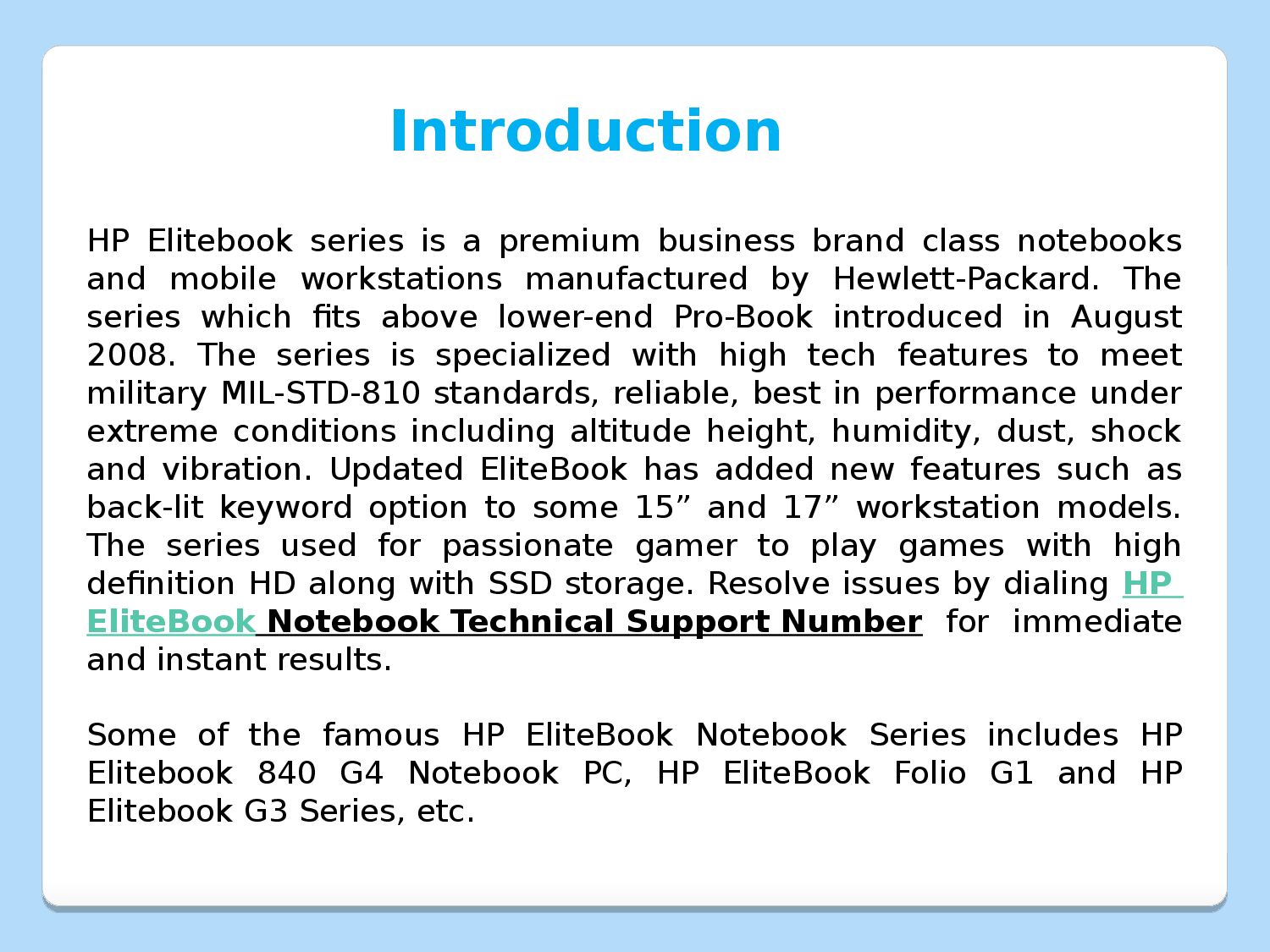 Introduction

HP Elitebook series is a premium business brand class notebooks and mobile workstations manufactured by Hewlett-Packard. The series which fits above lower-end Pro-Book introduced in August 2008. The series is specialized with high tech features to meet military MIL-STD-810 standards, reliable, best in performance under extreme conditions including altitude height, humidity, dust, shock and vibration. Updated EliteBook has added new features such as back-lit keyword option to some 15” and 17” workstation models. The series used for passionate gamer to play games with high definition HD along with SSD storage. Resolve issues by dialing HP EliteBook Notebook Technical Support Number for immediate and instant results.

Some of the famous HP EliteBook Notebook Series includes HP Elitebook 840 G4 Notebook PC, HP EliteBook Folio G1 and HP Elitebook G3 Series, etc.